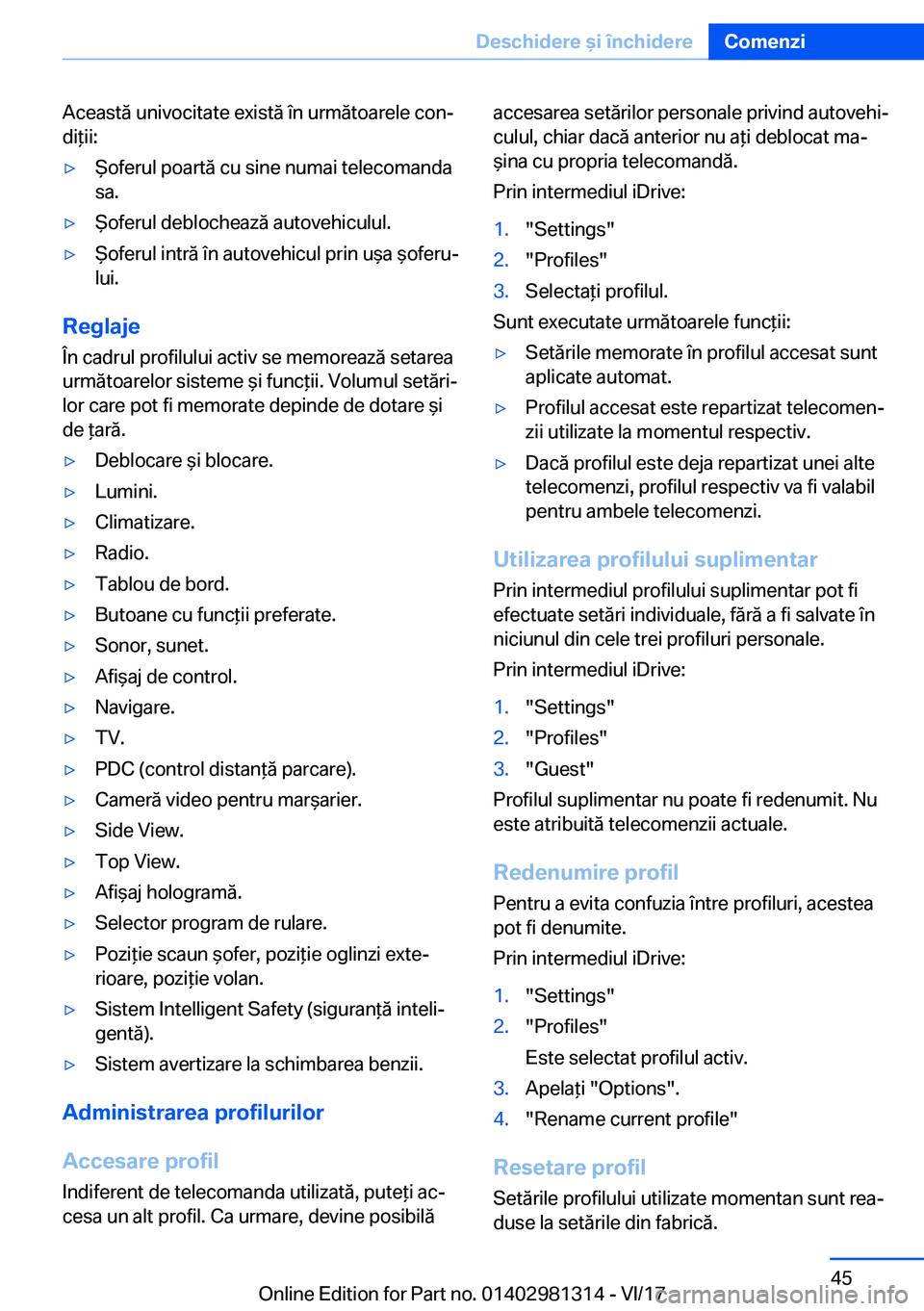 Deschidere și închidere Comenzi

Această univocitate există în următoarele condiții:

▷ Șoferul poartă cu sine numai telecomanda sa.

▷ Șoferul deblochează autovehiculul.

▷ Șoferul intră în autovehicul prin ușa șoferului.

Reglaje

În cadrul profilului activ se memorează setarea următoarelor sisteme și funcții. Volumul setărilor care pot fi memorate depinde de dotare și de țară.

▷ Deblocare și blocare.

▷ Lumini.

▷ Climatizare.

▷ Radio.

▷ Tablou de bord.

▷ Butoane cu funcții preferate.

▷ Sonor, sunet.

▷ Afișaj de control.

▷ Navigare.

▷ TV.

▷ PDC (control distanță parcare).

▷ Cameră video pentru marșarier.

▷ Side View.

▷ Top View.

▷ Afișaj hologramă.

▷ Selector program de rulare.

▷ Poziție scaun șofer, poziție oglinzi exterioare, poziție volan.

▷ Sistem Intelligent Safety (siguranță inteligentă).

▷ Sistem avertizare la schimbarea benzii.

Administrarea profilurilor

Accesare profil

Indiferent de telecomanda utilizată, puteți accesa un alt profil. Ca urmare, devine posibilă accesarea setărilor personale privind autovehiculul, chiar dacă anterior nu ați deblocat mașina cu propria telecomandă.

Prin intermediul iDrive:

1. "Settings"

2. "Profiles"

3. Selectați profilul.

Sunt executate următoarele funcții:

▷ Setările memorate în profilul accesat sunt aplicate automat.

▷ Profilul accesat este repartizat telecomenzii utilizate la momentul respectiv.

▷ Dacă profilul este deja repartizat unei alte telecomenzi, profilul respectiv va fi valabil pentru ambele telecomenzi.

Utilizarea profilului suplimentar

Prin intermediul profilului suplimentar pot fi efectuate setări individuale, fără a fi salvate în niciunul din cele trei profiluri personale.

Prin intermediul iDrive:

1. "Settings"

2. "Profiles"

3. "Guest"

Profilul suplimentar nu poate fi redenumit. Nu este atribuită telecomenzii actuale.

Redenumire profil

Pentru a evita confuzia între profiluri, acestea pot fi denumite.

Prin intermediul iDrive:

1. "Settings"

2. "Profiles"

Este selectat profilul activ.

3. Apelați "Options".

4. "Rename current profile"

Resetare profil

Setările profilului utilizate momentan sunt readuse la setările din fabrică.

45

Online Edition for Part no. 01402981314 - VI/17 carmanualsonline.info